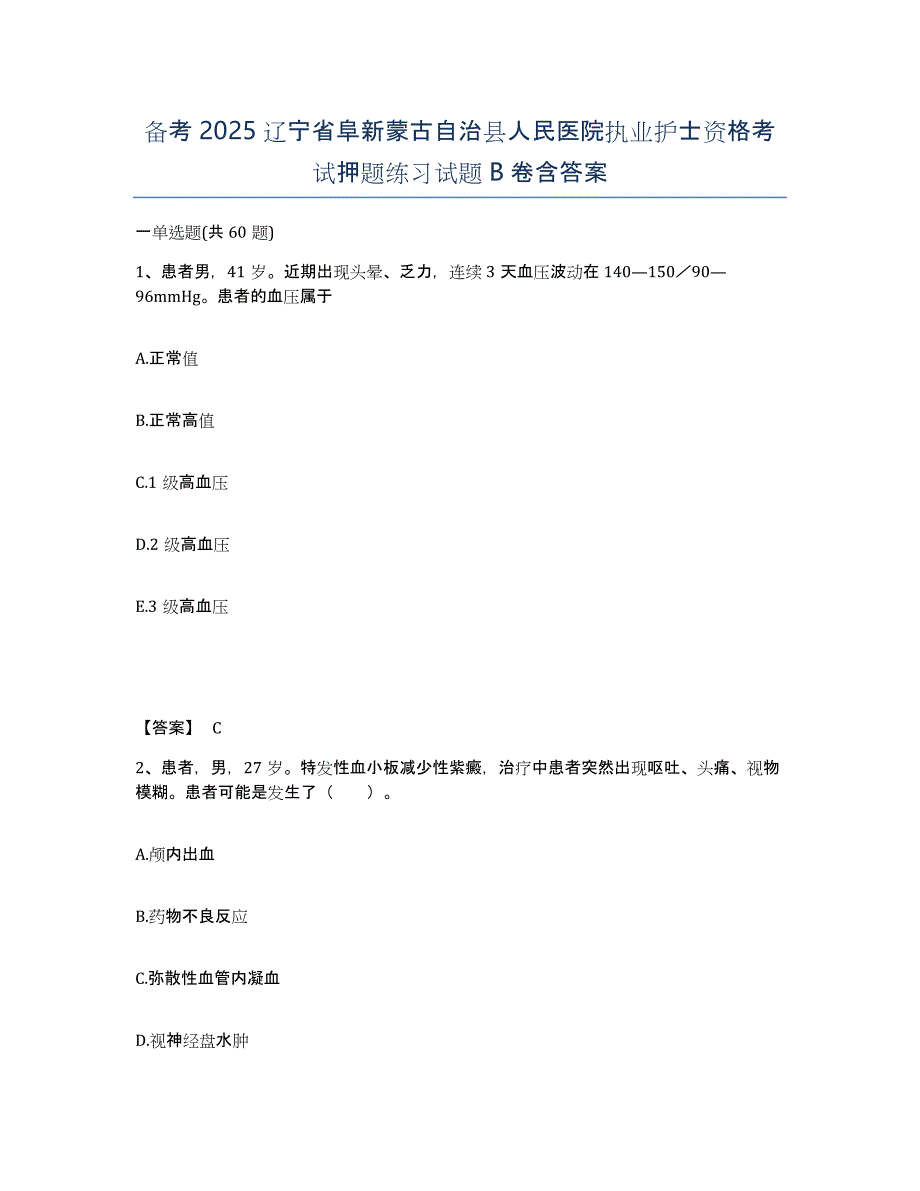 备考 2025 辽宁省阜新蒙古自治县人民医院执业护士资格考试押题练习试题 B 卷含答案

一单选题(共 60 题)

1、患者男，41 岁。近期出现头晕、乏力，连续 3 天血压波动在 140—150／90—96mmHg。患者的血压属于

A.正常值

B.正常高值

C.1 级高血压

D.2 级高血压

E.3 级高血压

【答案】 C

2、患者，男，27 岁。特发性血小板减少性紫癜，治疗中患者突然出现呕吐、头痛、视物模糊。患者可能是发生了（　　）。

A.颅内出血

B.药物不良反应

C.弥散性血管内凝血

D.视神经盘水肿